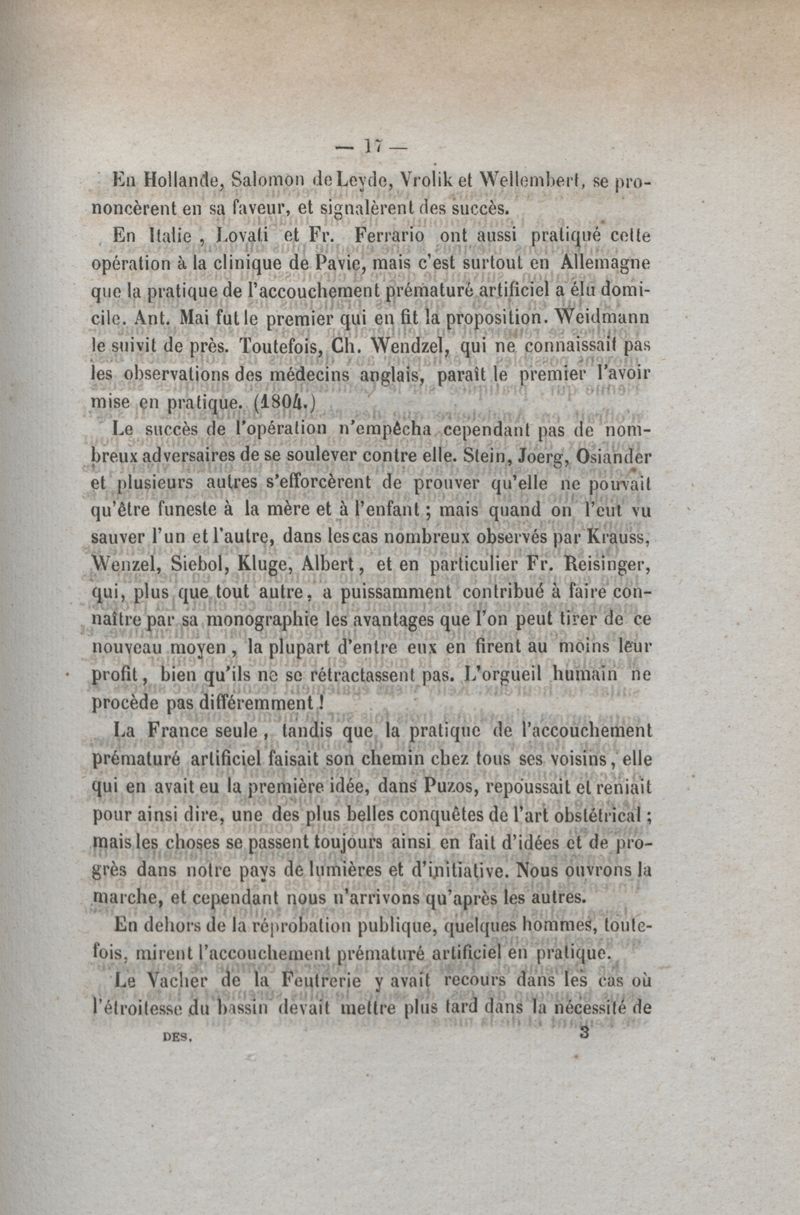 — 17 —

En Hollande, Salomon de Leyde, Vrolik et Wellembert, se prononcèrent en sa faveur, et signalèrent des succès.

En Italie, Lovati et Fr. Ferrario ont aussi pratiqué cette opération à la clinique de Pavie, mais c'est surtout en Allemagne que la pratique de l'accouchement prématuré artificiel a élu domicile. Ant. Mai fut le premier qui en fit la proposition. Weidmann le suivit de près. Toutefois, Ch. Wendzel, qui ne connaissait pas les observations des médecins anglais, paraît le premier l'avoir mise en pratique. (1804.)

Le succès de l'opération n'empêcha cependant pas de nombreux adversaires de se soulever contre elle. Stein, Joerg, Osiander et plusieurs autres s'efforcèrent de prouver qu'elle ne pouvait qu'être funeste à la mère et à l'enfant ; mais quand on l'eut vu sauver l'un et l'autre, dans les cas nombreux observés par Krauss, Wenzel, Siebol, Kluge, Albert, et en particulier Fr. Reisinger, qui, plus que tout autre, a puissamment contribué à faire connaître par sa monographie les avantages que l'on peut tirer de ce nouveau moyen, la plupart d'entre eux en firent au moins leur profit, bien qu'ils ne se rétractassent pas. L'orgueil humain ne procède pas différemment !

La France seule, tandis que la pratique de l'accouchement prématuré artificiel faisait son chemin chez tous ses voisins, elle qui en avait eu la première idée, dans Puzos, repoussait et reniait pour ainsi dire, une des plus belles conquêtes de l'art obstétrical ; mais les choses se passent toujours ainsi en fait d'idées et de progrès dans notre pays de lumières et d'initiative. Nous ouvrons la marche, et cependant nous n'arrivons qu'après les autres.

En dehors de la réprobation publique, quelques hommes, toutefois, mirent l'accouchement prématuré artificiel en pratique.

Le Vacher de la Feutrerie y avait recours dans les cas où l'étroitesse du bassin devait mettre plus tard dans la nécessité de

DES. 3